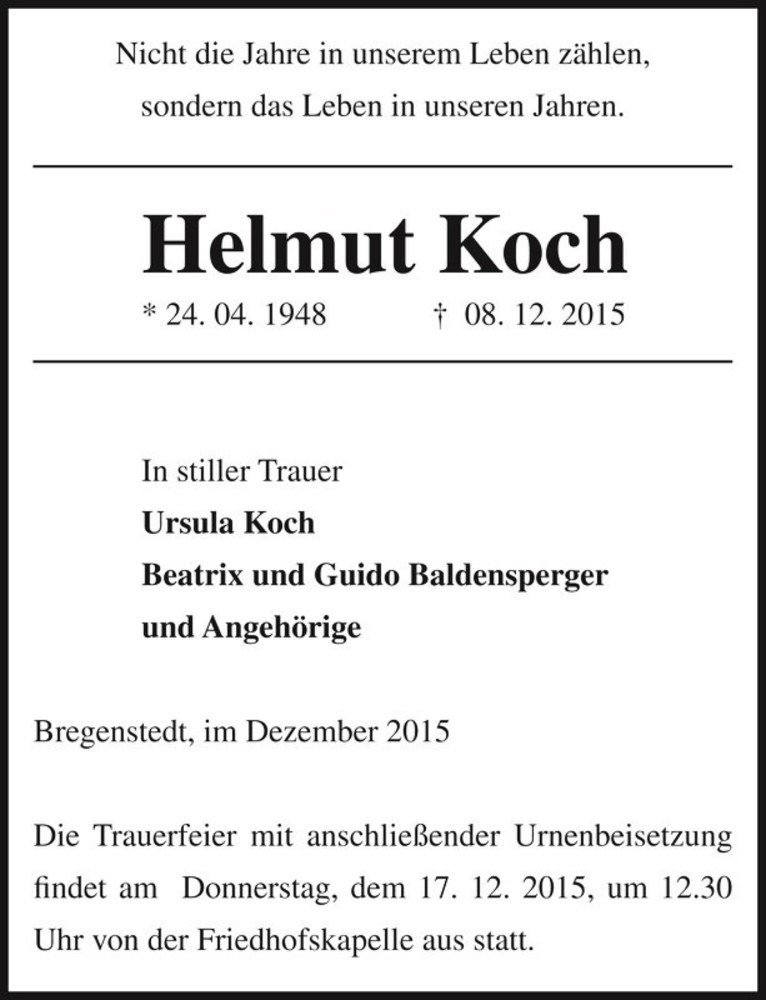 Nicht die Jahre in unserem Leben zählen,
sondern das Leben in unseren Jahren.

Helmut Koch

* 24. 04. 1948 † 08. 12. 2015

In stiller Trauer
Ursula Koch
Beatrix und Guido Baldensperger
und Angehörige

Bregenstedt, im Dezember 2015

Die Trauerfeier mit anschließender Urnenbeisetzung findet am Donnerstag, dem 17. 12. 2015, um 12.30 Uhr von der Friedhofskapelle aus statt.